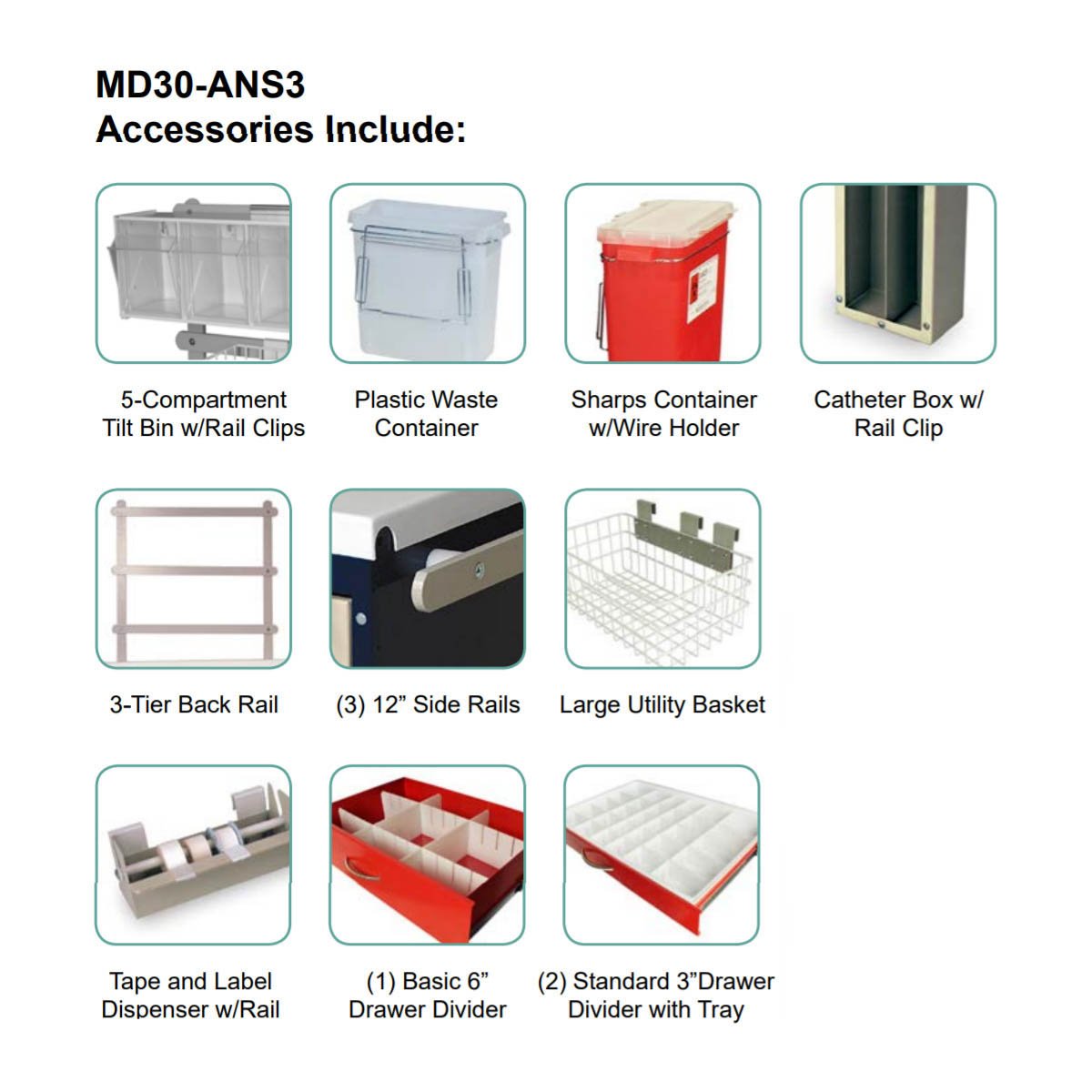 MD30-ANS3
Accessories Include:

5-Compartment Tilt Bin w/Rail Clips

Plastic Waste Container

Sharps Container w/Wire Holder

Catheter Box w/ Rail Clip

3-Tier Back Rail

(3) 12” Side Rails

Large Utility Basket

Tape and Label Dispenser w/Rail

(1) Basic 6” Drawer Divider

(2) Standard 3”Drawer Divider with Tray